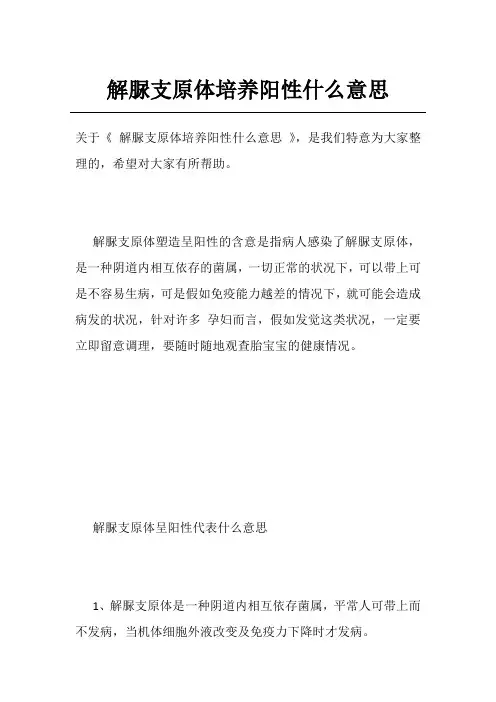 解脲支原体培养阳性什么意思

关于《 解脲支原体培养阳性什么意思 》，是我们特意为大家整理的，希望对大家有所帮助。

解脲支原体塑造呈阳性的含意是指病人感染了解脲支原体，是一种阴道内相互依存的菌属，一切正常的状况下，可以带上可是不容易生病，可是假如免疫能力越差的情况下，就可能会造成病发的状况，针对许多 孕妇而言，假如发觉这类状况，一定要立即留意调理，要随时随地观查胎宝宝的健康情况。

解脲支原体呈阳性代表什么意思

1、解脲支原体是一种阴道内相互依存菌属，平常人可带上而不发病，当机体细胞外液改变及免疫力下降时才发病。